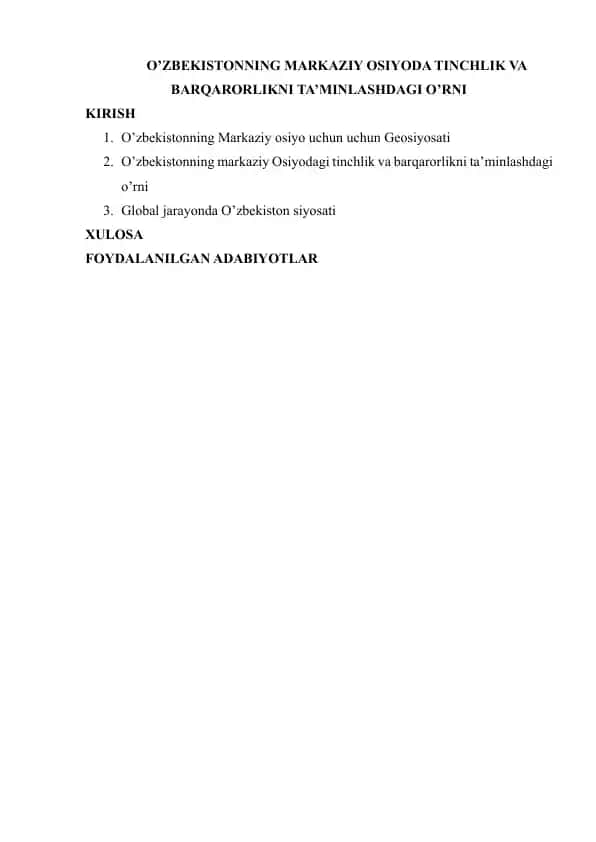 O’ZBEKISTONNING MARKAZIY OSIYODA TINCHLIK VA BARQARORLIKNI TA’MINLASHDAGI O’RNI

KIRISH

1. O’zbekistonning Markaziy osiyo uchun uchun Geosiyosati
2. O’zbekistonning markaziy Osiyodagi tinchlik va barqarorlikni ta’minlashdagi o’rni
3. Global jarayonda O’zbekiston siyosati

XULOSA

FOYDALANILGAN ADABIYOTLAR